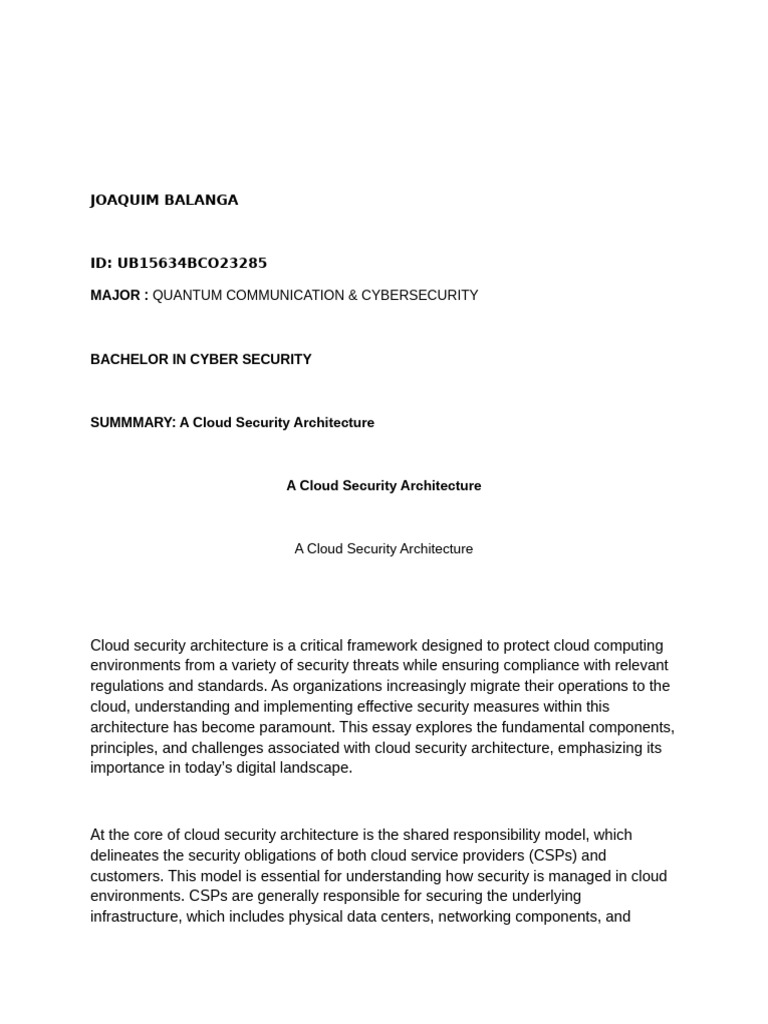 JOAQUIM BALANGA

ID: UB15634BCO23285

MAJOR : QUANTUM COMMUNICATION & CYBERSECURITY

BACHELOR IN CYBER SECURITY

SUMMMARY: A Cloud Security Architecture

A Cloud Security Architecture

A Cloud Security Architecture

Cloud security architecture is a critical framework designed to protect cloud computing environments from a variety of security threats while ensuring compliance with relevant regulations and standards. As organizations increasingly migrate their operations to the cloud, understanding and implementing effective security measures within this architecture has become paramount. This essay explores the fundamental components, principles, and challenges associated with cloud security architecture, emphasizing its importance in today's digital landscape.

At the core of cloud security architecture is the shared responsibility model, which delineates the security obligations of both cloud service providers (CSPs) and customers. This model is essential for understanding how security is managed in cloud environments. CSPs are generally responsible for securing the underlying infrastructure, which includes physical data centers, networking components, and